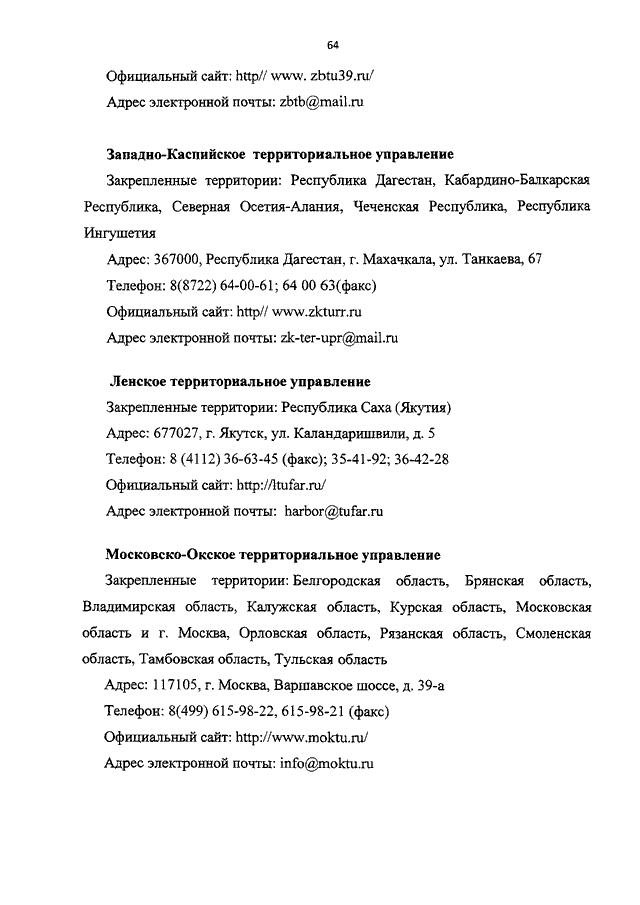 64

Официальный сайт: http// www. zbtu39.ru/

Адрес электронной почты: zbtb@mail.ru

Западно-Каспийское территориальное управление

Закрепленные территории: Республика Дагестан, Кабардино-Балкарская Республика, Северная Осетия-Алания, Чеченская Республика, Республика Ингушетия

Адрес: 367000, Республика Дагестан, г. Махачкала, ул. Танкаева, 67

Телефон: 8(8722) 64-00-61; 64 00 63(факс)

Официальный сайт: http// www.zkturr.ru

Адрес электронной почты: zk-ter-upr@mail.ru

Ленское территориальное управление

Закрепленные территории: Республика Саха (Якутия)

Адрес: 677027, г. Якутск, ул. Каландаришвили, д. 5

Телефон: 8 (4112) 36-63-45 (факс); 35-41-92; 36-42-28

Официальный сайт: http://ltufar.ru/

Адрес электронной почты: harbor@tufar.ru

Московско-Окское территориальное управление

Закрепленные территории: Белгородская область, Брянская область, Владимирская область, Калужская область, Курская область, Московская область и г. Москва, Орловская область, Рязанская область, Смоленская область, Тамбовская область, Тульская область

Адрес: 117105, г. Москва, Варшавское шоссе, д. 39-а

Телефон: 8(499) 615-98-22, 615-98-21 (факс)

Официальный сайт: http://www.moktu.ru/

Адрес электронной почты: info@moktu.ru